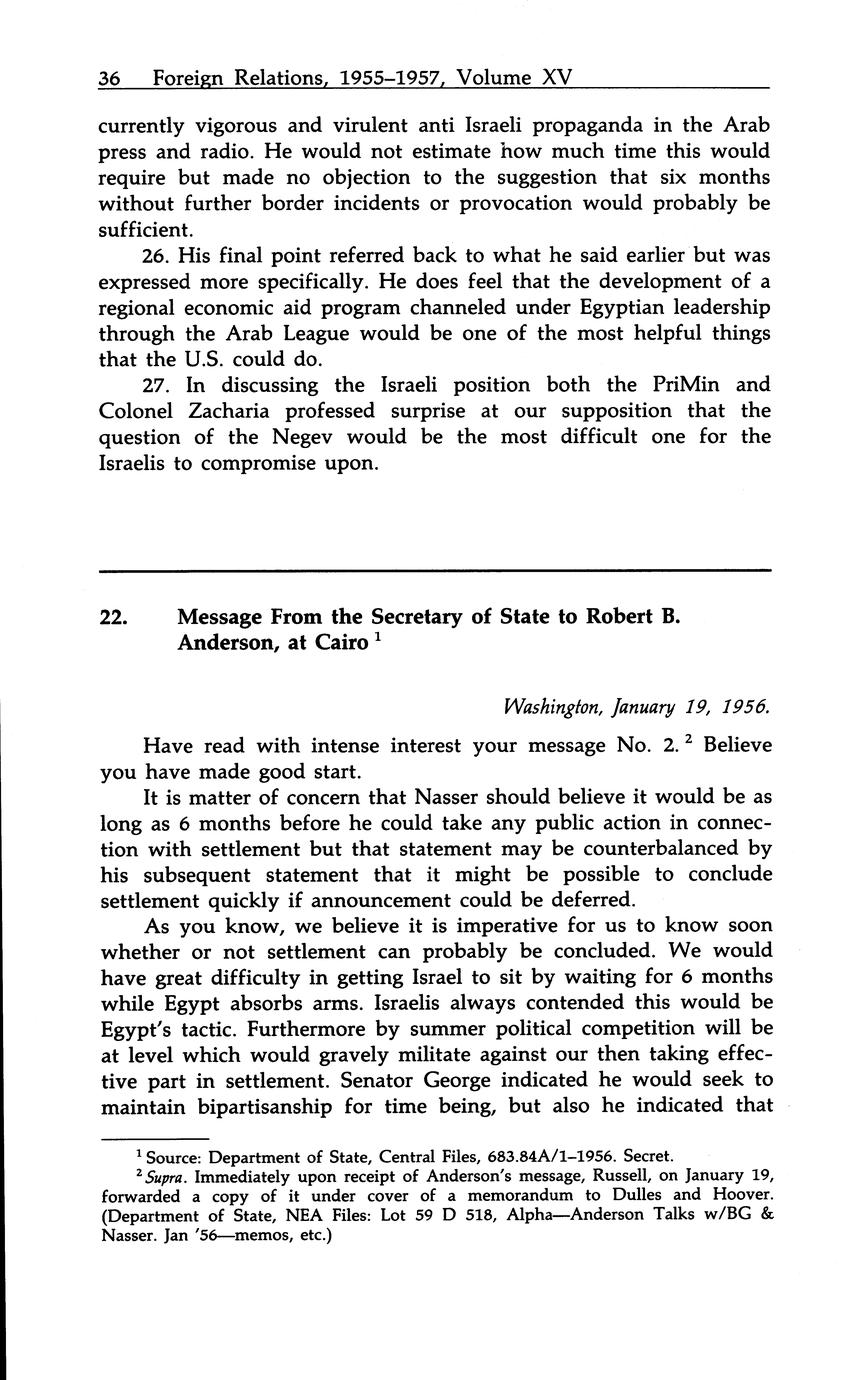 36 Foreign Relations, 1955–1957, Volume XV

currently vigorous and virulent anti Israeli propaganda in the Arab press and radio. He would not estimate how much time this would require but made no objection to the suggestion that six months without further border incidents or provocation would probably be sufficient.

26. His final point referred back to what he said earlier but was expressed more specifically. He does feel that the development of a regional economic aid program channeled under Egyptian leadership through the Arab League would be one of the most helpful things that the U.S. could do.

27. In discussing the Israeli position both the PriMin and Colonel Zacharia professed surprise at our supposition that the question of the Negev would be the most difficult one for the Israelis to compromise upon.

22. Message From the Secretary of State to Robert B. Anderson, at Cairo $^1$

Washington, January 19, 1956.

Have read with intense interest your message No. 2. $^2$ Believe you have made good start.

It is matter of concern that Nasser should believe it would be as long as 6 months before he could take any public action in connection with settlement but that statement may be counterbalanced by his subsequent statement that it might be possible to conclude settlement quickly if announcement could be deferred.

As you know, we believe it is imperative for us to know soon whether or not settlement can probably be concluded. We would have great difficulty in getting Israel to sit by waiting for 6 months while Egypt absorbs arms. Israelis always contended this would be Egypt's tactic. Furthermore by summer political competition will be at level which would gravely militate against our then taking effective part in settlement. Senator George indicated he would seek to maintain bipartisanship for time being, but also he indicated that

$^1$ Source: Department of State, Central Files, 683.84A/1–1956. Secret.

$^2$ Supra. Immediately upon receipt of Anderson's message, Russell, on January 19, forwarded a copy of it under cover of a memorandum to Dulles and Hoover. (Department of State, NEA Files: Lot 59 D 518, Alpha—Anderson Talks w/BG & Nasser. Jan '56—memos, etc.)